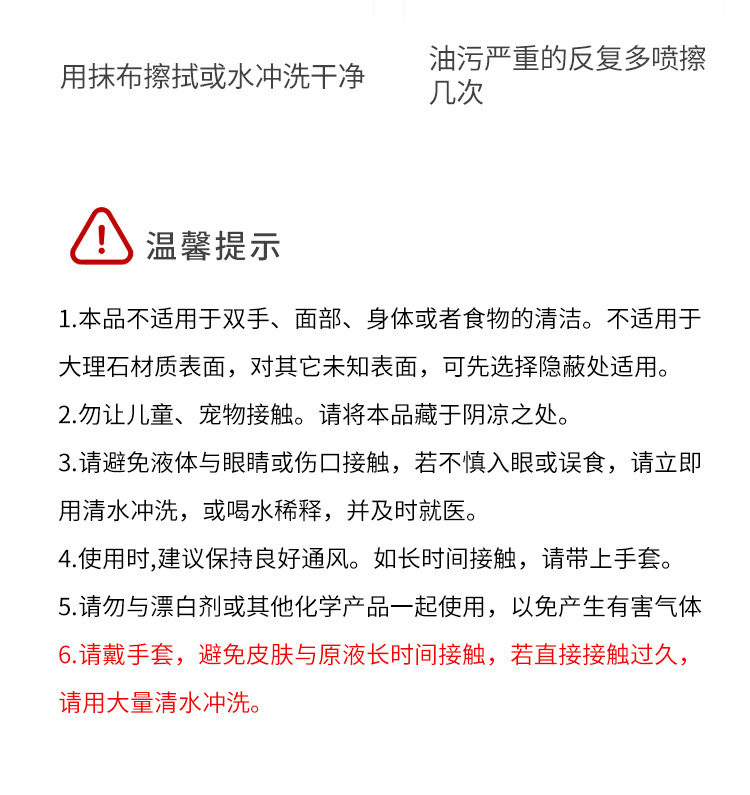 用抹布擦拭或水冲洗干净

油污严重的反复多喷擦几次

温馨提示

1.本品不适用于双手、面部、身体或者食物的清洁。不适用于大理石材质表面，对其它未知表面，可先选择隐蔽处适用。

2.勿让儿童、宠物接触。请将本品藏于阴凉之处。

3.请避免液体与眼睛或伤口接触，若不慎入眼或误食，请立即用清水冲洗，或喝水稀释，并及时就医。

4.使用时,建议保持良好通风。如长时间接触，请带上手套。

5.请勿与漂白剂或其他化学产品一起使用，以免产生有害气体

6.请戴手套，避免皮肤与原液长时间接触，若直接接触过久，请用大量清水冲洗。